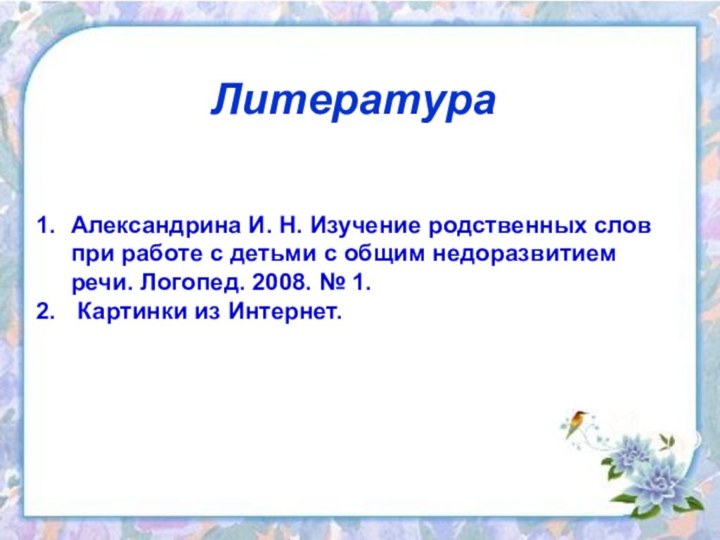 Литература

1. Александрина И. Н. Изучение родственных слов при работе с детьми с общим недоразвитием речи. Логопед. 2008. № 1.
2. Картинки из Интернет.